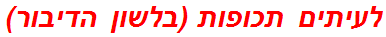 לעיתים תכופות (בלשון הדיבור)